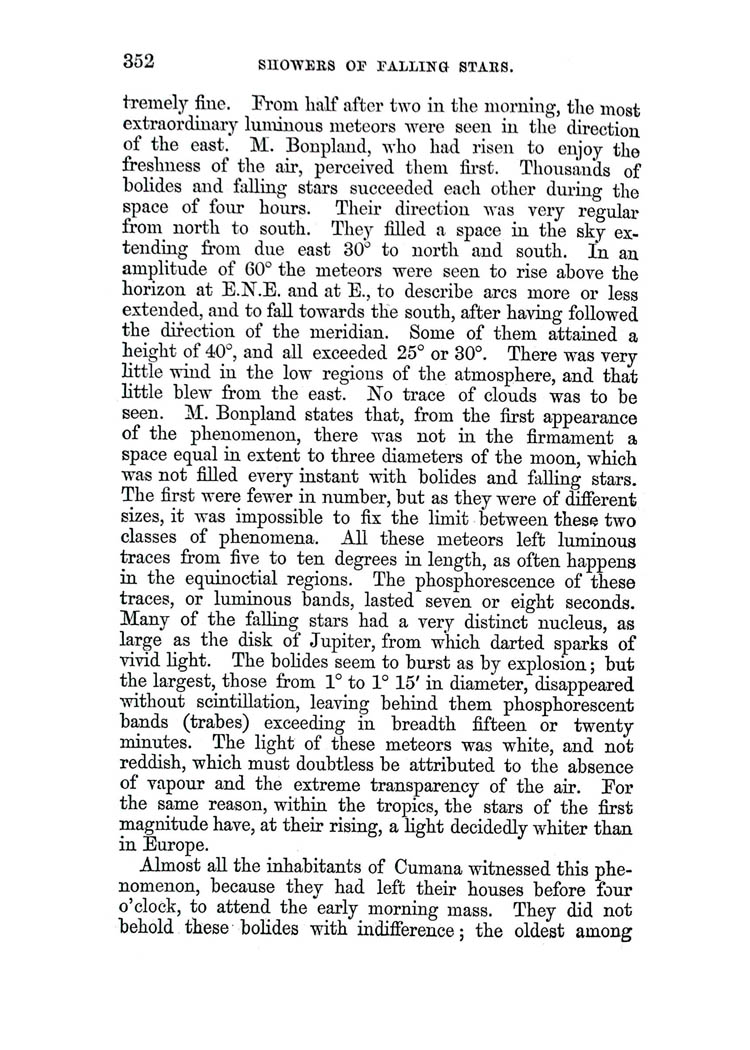 352 SHOWERS OF FALLING STARS.

tremely fine. From half after two in the morning, the most extraordinary luminous meteors were seen in the direction of the east. M. Bonpland, who had risen to enjoy the freshness of the air, perceived them first. Thousands of bolides and falling stars succeeded each other during the space of four hours. Their direction was very regular from north to south. They filled a space in the sky extending from due east 30° to north and south. In an amplitude of 60° the meteors were seen to rise above the horizon at E.N.E. and at E., to describe arcs more or less extended, and to fall towards the south, after having followed the direction of the meridian. Some of them attained a height of 40°, and all exceeded 25° or 30°. There was very little wind in the low regions of the atmosphere, and that little blew from the east. No trace of clouds was to be seen. M. Bonpland states that, from the first appearance of the phenomenon, there was not in the firmament a space equal in extent to three diameters of the moon, which was not filled every instant with bolides and falling stars. The first were fewer in number, but as they were of different sizes, it was impossible to fix the limit between these two classes of phenomena. All these meteors left luminous traces from five to ten degrees in length, as often happens in the equinoctial regions. The phosphorescence of these traces, or luminous bands, lasted seven or eight seconds. Many of the falling stars had a very distinct nucleus, as large as the disk of Jupiter, from which darted sparks of vivid light. The bolides seem to burst as by explosion; but the largest, those from 1° to 1° 15′ in diameter, disappeared without scintillation, leaving behind them phosphorescent bands (trabes) exceeding in breadth fifteen or twenty minutes. The light of these meteors was white, and not reddish, which must doubtless be attributed to the absence of vapour and the extreme transparency of the air. For the same reason, within the tropics, the stars of the first magnitude have, at their rising, a light decidedly whiter than in Europe.

Almost all the inhabitants of Cumana witnessed this phenomenon, because they had left their houses before four o'clock, to attend the early morning mass. They did not behold these bolides with indifference; the oldest among